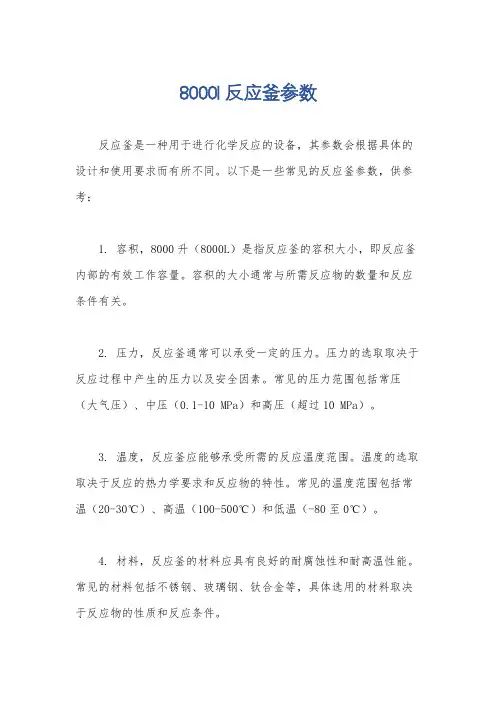 8000l 反应釜参数

反应釜是一种用于进行化学反应的设备，其参数会根据具体的设计和使用要求而有所不同。以下是一些常见的反应釜参数，供参考：

1. 容积，8000 升（8000L）是指反应釜的容积大小，即反应釜内部的有效工作容量。容积的大小通常与所需反应物的数量和反应条件有关。

2. 压力，反应釜通常可以承受一定的压力。压力的选取取决于反应过程中产生的压力以及安全因素。常见的压力范围包括常压（大气压）、中压（0.1-10 MPa）和高压（超过 10 MPa）。

3. 温度，反应釜应能够承受所需的反应温度范围。温度的选取取决于反应的热力学要求和反应物的特性。常见的温度范围包括常温（20-30℃）、高温（100-500℃）和低温（-80 至 0℃）。

4. 材料，反应釜的材料应具有良好的耐腐蚀性和耐高温性能。常见的材料包括不锈钢、玻璃钢、钛合金等，具体选用的材料取决于反应物的性质和反应条件。